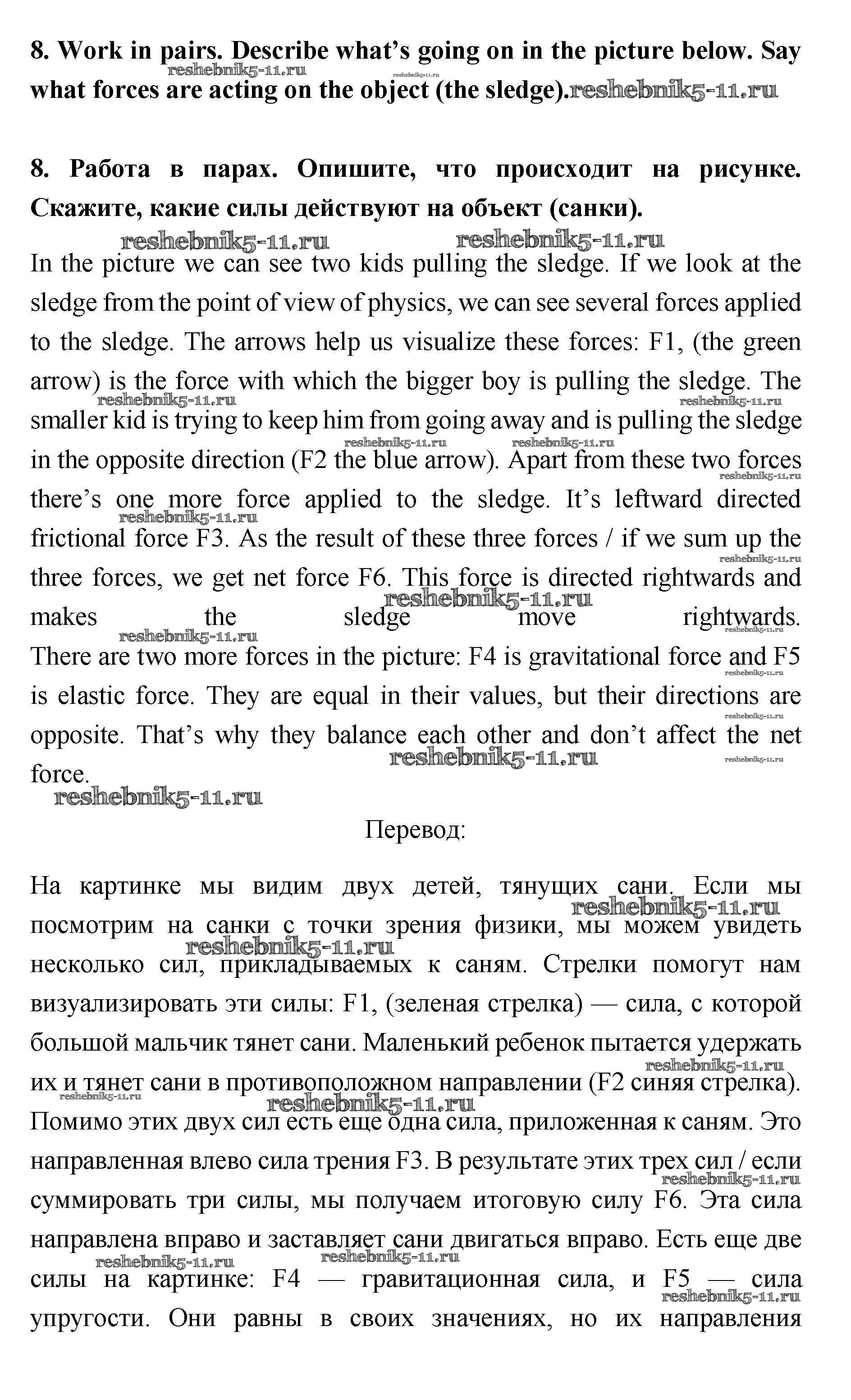 8. Work in pairs. Describe what's going on in the picture below. Say what forces are acting on the object (the sledge).reshebnik5-11.ru

reshebnik5-11.ru reshebnik5-11.ru

8. Работа в парах. Опишите, что происходит на рисунке. Скажите, какие силы действуют на объект (санки).

reshebnik5-11.ru reshebnik5-11.ru

In the picture we can see two kids pulling the sledge. If we look at the sledge from the point of view of physics, we can see several forces applied to the sledge. The arrows help us visualize these forces: F1, (the green arrow) is the force with which the bigger boy is pulling the sledge. The smaller kid is trying to keep him from going away and is pulling the sledge in the opposite direction (F2 the blue arrow). Apart from these two forces there's one more force applied to the sledge. It's leftward directed frictional force F3. As the result of these three forces / if we sum up the three forces, we get net force F6. This force is directed rightwards and makes the sledge move rightwards. There are two more forces in the picture: F4 is gravitational force and F5 is elastic force. They are equal in their values, but their directions are opposite. That's why they balance each other and don't affect the net force.

reshebnik5-11.ru

Перевод:

На картинке мы видим двух детей, тянущих сани. Если мы посмотрим на санки с точки зрения физики, мы можем увидеть несколько сил, прикладываемых к саням. Стрелки помогут нам визуализировать эти силы: F1, (зеленая стрелка) — сила, с которой большой мальчик тянет сани. Маленький ребенок пытается удержать их и тянет сани в противоположном направлении (F2 синяя стрелка). Помимо этих двух сил есть еще одна сила, приложенная к саням. Это направленная влево сила трения F3. В результате этих трех сил / если суммировать три силы, мы получаем итоговую силу F6. Эта сила направлена вправо и заставляет сани двигаться вправо. Есть еще две силы на картинке: F4 — гравитационная сила, и F5 — сила упругости. Они равны в своих значениях, но их направления